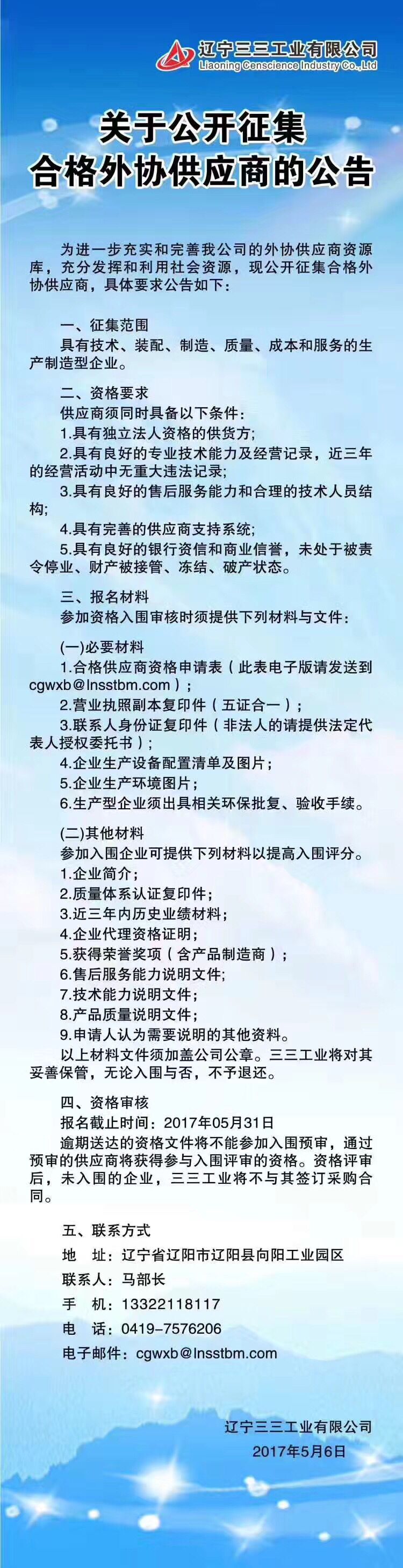 辽宁三三工业有限公司
Liaoning Censcience Industry Co.,Ltd

关于公开征集
合格外协供应商的公告

为进一步充实和完善我公司的外协供应商资源库，充分发挥和利用社会资源，现公开征集合格外协供应商，具体要求公告如下：

一、征集范围
具有技术、装配、制造、质量、成本和服务的生产制造型企业。

二、资格要求
供应商须同时具备以下条件：
1.具有独立法人资格的供货方;
2.具有良好的专业技术能力及经营记录，近三年的经营活动中无重大违法记录;
3.具有良好的售后服务能力和合理的技术人员结构;
4.具有完善的供应商支持系统;
5.具有良好的银行资信和商业信誉，未处于被责令停业、财产被接管、冻结、破产状态。

三、报名材料
参加资格入围审核时须提供下列材料与文件：

(一)必要材料
1.合格供应商资格申请表（此表电子版请发送到cgwxb@lnsstbm.com）;
2.营业执照副本复印件（五证合一）;
3.联系人身份证复印件（非法人的请提供法定代表人授权委托书）;
4.企业生产设备配置清单及图片;
5.企业生产环境图片;
6.生产型企业须出具相关环保批复、验收手续。

(二)其他材料
参加入围企业可提供下列材料以提高入围评分。
1.企业简介;
2.质量体系认证复印件;
3.近三年内历史业绩材料;
4.企业代理资格证明;
5.获得荣誉奖项（含产品制造商）;
6.售后服务能力说明文件;
7.技术能力说明文件;
8.产品质量说明文件;
9.申请人认为需要说明的其他资料。
以上材料文件须加盖公司公章。三三工业将对其妥善保管，无论入围与否，不予退还。

四、资格审核
报名截止时间：2017年05月31日
逾期送达的资格文件将不能参加入围预审，通过预审的供应商将获得参与入围评审的资格。资格评审后，未入围的企业，三三工业将不与其签订采购合同。

五、联系方式
地　址：辽宁省辽阳市辽阳县向阳工业园区
联系人：马部长
手　机：13322118117
电　话：0419-7576206
电子邮件：cgwxb@lnsstbm.com

辽宁三三工业有限公司
2017年5月6日